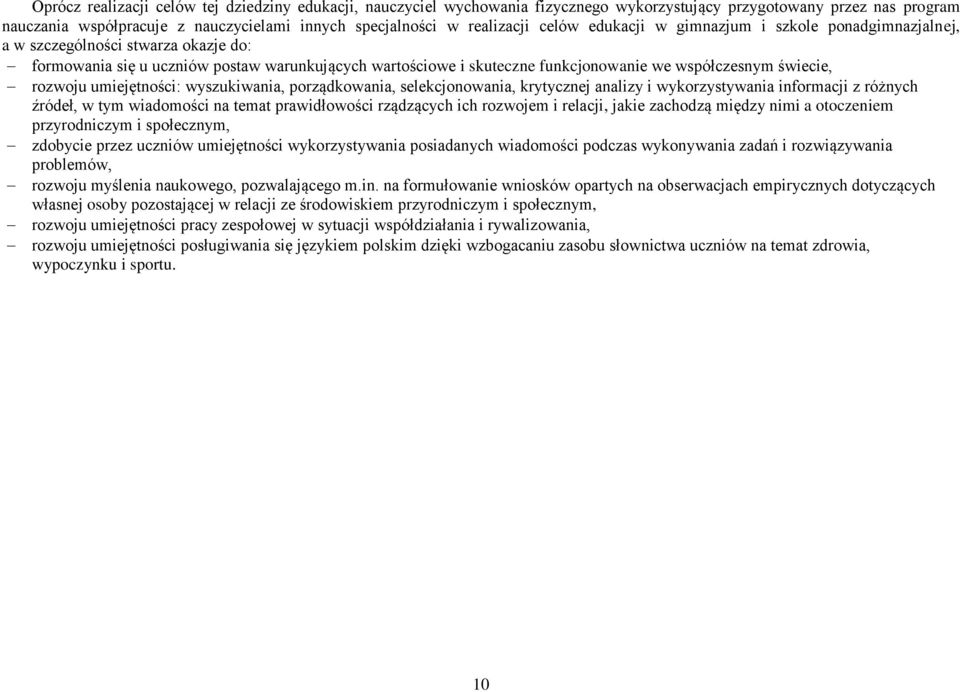 Oprócz realizacji celów tej dziedziny edukacji, nauczyciel wychowania fizycznego wykorzystujący przygotowany przez nas program nauczania współpracuje z nauczycielami innych specjalności w realizacji celów edukacji w gimnazjum i szkole ponadgimnazjalnej, a w szczególności stwarza okazje do:

– formowania się u uczniów postaw warunkujących wartościowe i skuteczne funkcjonowanie we współczesnym świecie,
– rozwoju umiejętności: wyszukiwania, porządkowania, selekcjonowania, krytycznej analizy i wykorzystywania informacji z różnych źródeł, w tym wiadomości na temat prawidłowości rządzących ich rozwojem i relacji, jakie zachodzą między nimi a otoczeniem przyrodniczym i społecznym,
– zdobycie przez uczniów umiejętności wykorzystywania posiadanych wiadomości podczas wykonywania zadań i rozwiązywania problemów,
– rozwoju myślenia naukowego, pozwalającego m.in. na formułowanie wniosków opartych na obserwacjach empirycznych dotyczących własnej osoby pozostającej w relacji ze środowiskiem przyrodniczym i społecznym,
– rozwoju umiejętności pracy zespołowej w sytuacji współdziałania i rywalizowania,
– rozwoju umiejętności posługiwania się językiem polskim dzięki wzbogacaniu zasobu słownictwa uczniów na temat zdrowia, wypoczynku i sportu.

10